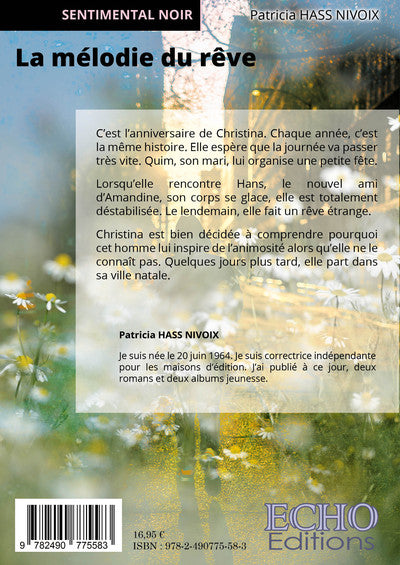 SENTIMENTAL NOIR

Patricia HASS NIVOIX

La mélodie du rêve

C'est l'anniversaire de Christina. Chaque année, c'est la même histoire. Elle espère que la journée va passer très vite. Quim, son mari, lui organise une petite fête.

Lorsqu'elle rencontre Hans, le nouvel ami d'Amandine, son corps se glace, elle est totalement déstabilisée. Le lendemain, elle fait un rêve étrange.

Christina est bien décidée à comprendre pourquoi cet homme lui inspire de l'animosité alors qu'elle ne le connaît pas. Quelques jours plus tard, elle part dans sa ville natale.

Patricia HASS NIVOIX

Je suis née le 20 juin 1964. Je suis correctrice indépendante pour les maisons d'édition. J'ai publié à ce jour, deux romans et deux albums jeunesse.

9 782490 775583

16,95 €
ISBN : 978-2-490775-58-3

ECHO
Editions